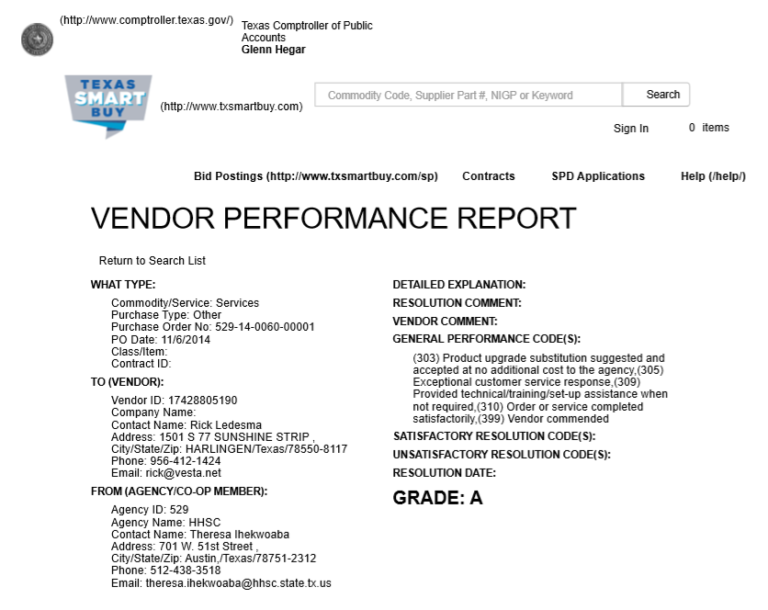 (http://www.comptroller.texas.gov/) Texas Comptroller of Public Accounts
Glenn Hegar

TEXAS SMART BUY (http://www.txsmartbuy.com)

Commodity Code, Supplier Part #, NIGP or Keyword Search

Sign In 0 items

Bid Postings (http://www.txsmartbuy.com/sp) Contracts SPD Applications Help (/help/)

VENDOR PERFORMANCE REPORT

Return to Search List

WHAT TYPE:

Commodity/Service: Services
Purchase Type: Other
Purchase Order No: 529-14-0060-00001
PO Date: 11/6/2014
Class/Item:
Contract ID:

TO (VENDOR):

Vendor ID: 17428805190
Company Name:
Contact Name: Rick Ledesma
Address: 1501 S 77 SUNSHINE STRIP ,
City/State/Zip: HARLINGEN/Texas/78550-8117
Phone: 956-412-1424
Email: rick@vesta.net

FROM (AGENCY/CO-OP MEMBER):

Agency ID: 529
Agency Name: HHSC
Contact Name: Theresa Ihekwoaba
Address: 701 W. 51st Street ,
City/State/Zip: Austin,/Texas/78751-2312
Phone: 512-438-3518
Email: theresa.ihekwoaba@hhsc.state.tx.us

DETAILED EXPLANATION:

RESOLUTION COMMENT:

VENDOR COMMENT:

GENERAL PERFORMANCE CODE(S):

(303) Product upgrade substitution suggested and accepted at no additional cost to the agency,(305) Exceptional customer service response,(309) Provided technical/training/set-up assistance when not required,(310) Order or service completed satisfactorily,(399) Vendor commended

SATISFACTORY RESOLUTION CODE(S):

UNSATISFACTORY RESOLUTION CODE(S):

RESOLUTION DATE:

GRADE: A